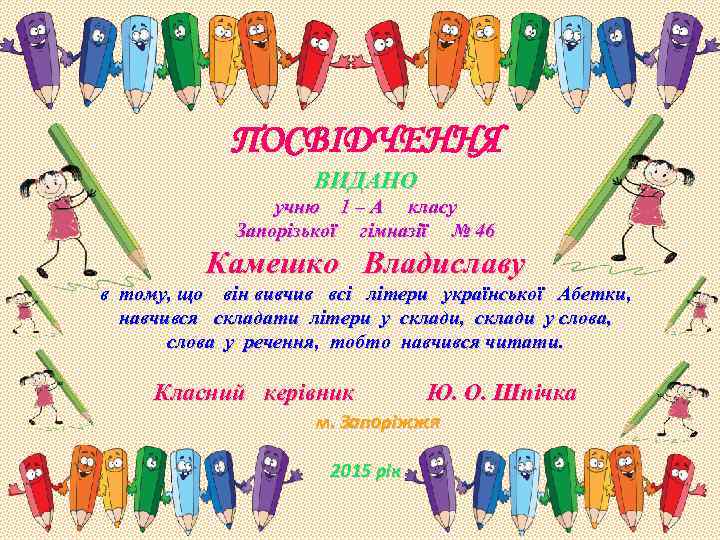 ПОСВІДЧЕННЯ

ВИДАНО

учню 1 – А класу

Запорізької гімназії № 46

Камешко Владиславу

в тому, що він вивчив всі літери української Абетки, навчився складати літери у склади, склади у слова, слова у речення, тобто навчився читати.

Класний керівник Ю. О. Шпічка

м. Запоріжжя

2015 рік